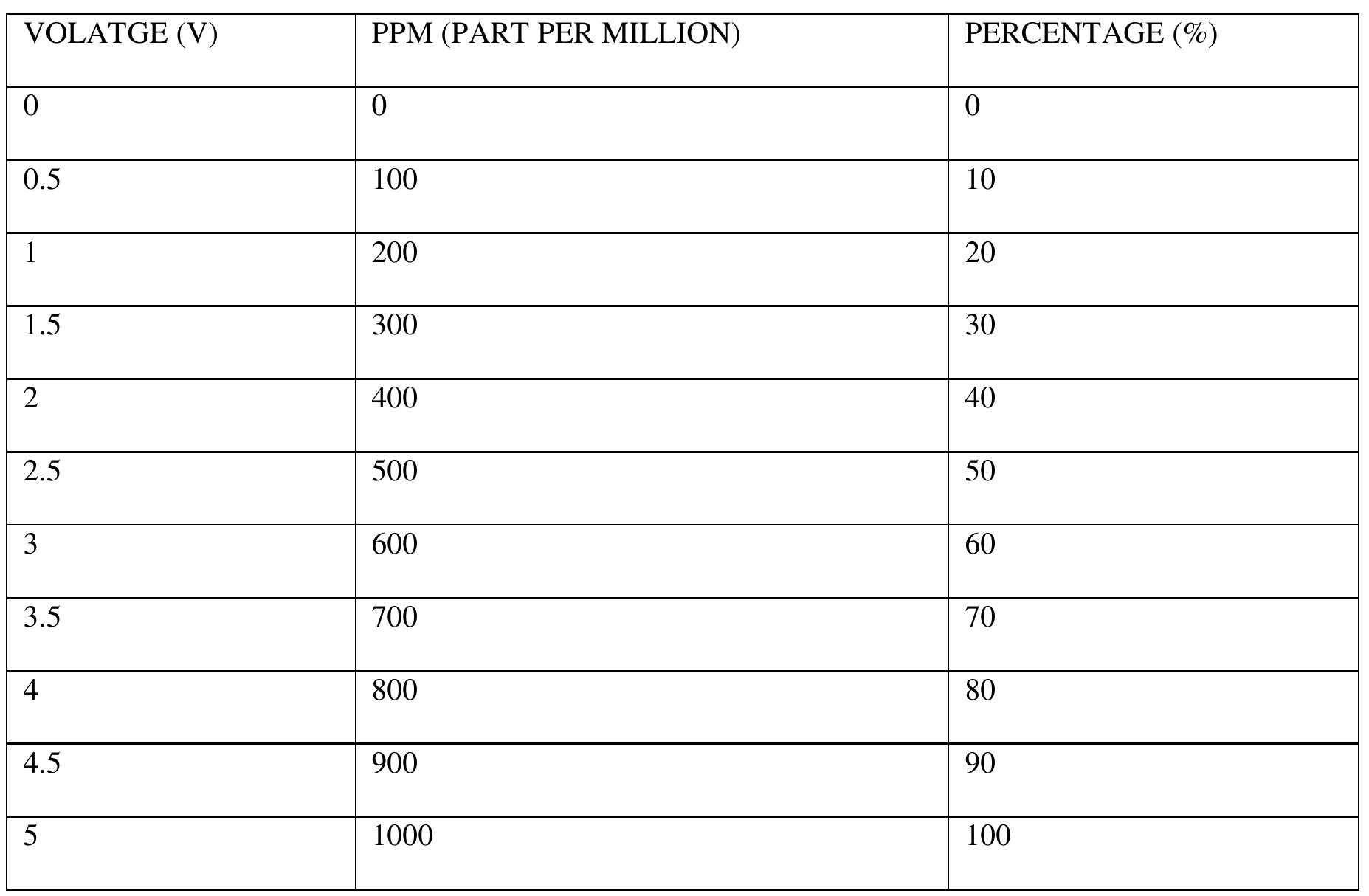 | VOLATGE (V) | PPM (PART PER MILLION) | PERCENTAGE (%) |
|---|---|---|
| 0 | 0 | 0 |
| 0.5 | 100 | 10 |
| 1 | 200 | 20 |
| 1.5 | 300 | 30 |
| 2 | 400 | 40 |
| 2.5 | 500 | 50 |
| 3 | 600 | 60 |
| 3.5 | 700 | 70 |
| 4 | 800 | 80 |
| 4.5 | 900 | 90 |
| 5 | 1000 | 100 |